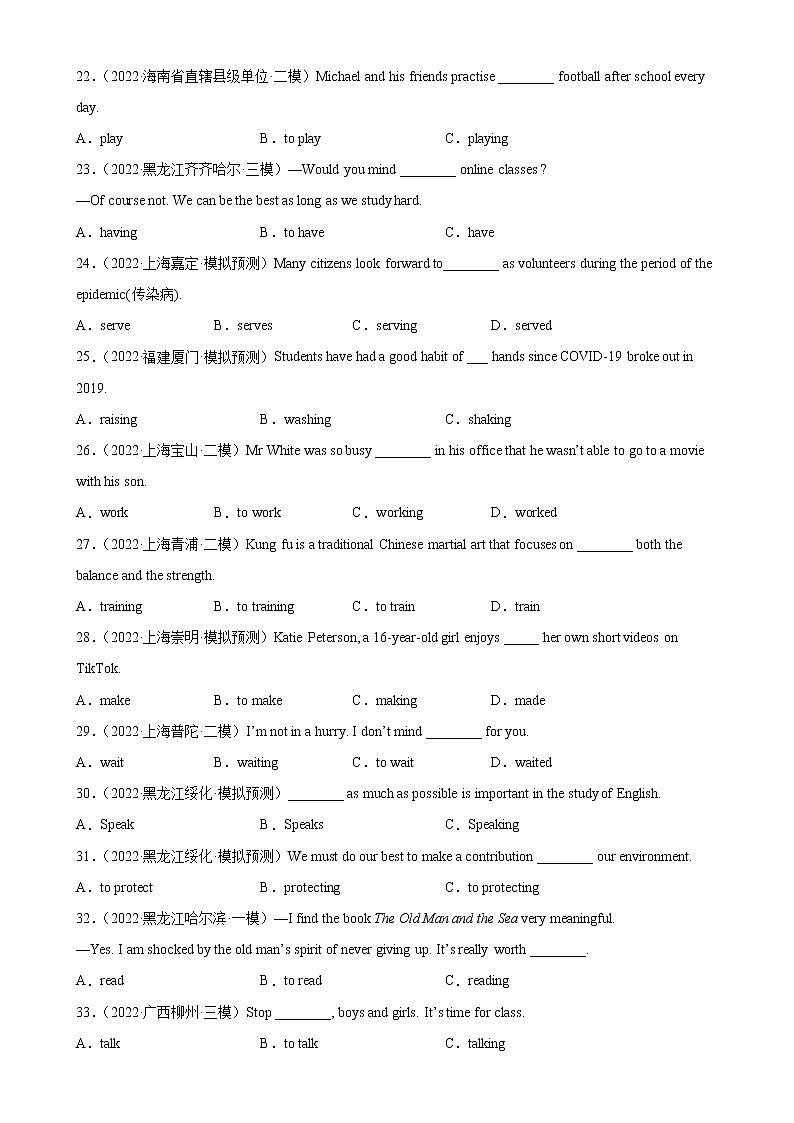 22．（2022·海南省直辖县级单位·二模）Michael and his friends practise ________ football after school every day.

A．play　　B．to play　　C．playing

23．（2022·黑龙江齐齐哈尔·三模）—Would you mind ________ online classes？

—Of course not. We can be the best as long as we study hard.

A．having　　B．to have　　C．have

24．（2022·上海嘉定·模拟预测）Many citizens look forward to________ as volunteers during the period of the epidemic(传染病).

A．serve　　B．serves　　C．serving　　D．served

25．（2022·福建厦门·模拟预测）Students have had a good habit of ___ hands since COVID-19 broke out in 2019.

A．raising　　B．washing　　C．shaking

26．（2022·上海宝山·二模）Mr White was so busy ________ in his office that he wasn't able to go to a movie with his son.

A．work　　B．to work　　C．working　　D．worked

27．（2022·上海青浦·二模）Kung fu is a traditional Chinese martial art that focuses on ________ both the balance and the strength.

A．training　　B．to training　　C．to train　　D．train

28．（2022·上海崇明·模拟预测）Katie Peterson, a 16-year-old girl enjoys _____ her own short videos on TikTok.

A．make　　B．to make　　C．making　　D．made

29．（2022·上海普陀·二模）I'm not in a hurry. I don't mind ________ for you.

A．wait　　B．waiting　　C．to wait　　D．waited

30．（2022·黑龙江绥化·模拟预测）________ as much as possible is important in the study of English.

A．Speak　　B．Speaks　　C．Speaking

31．（2022·黑龙江绥化·模拟预测）We must do our best to make a contribution ________ our environment.

A．to protect　　B．protecting　　C．to protecting

32．（2022·黑龙江哈尔滨·一模）—I find the book The Old Man and the Sea very meaningful.

—Yes. I am shocked by the old man's spirit of never giving up. It's really worth ________.

A．read　　B．to read　　C．reading

33．（2022·广西柳州·三模）Stop ________, boys and girls. It's time for class.

A．talk　　B．to talk　　C．talking